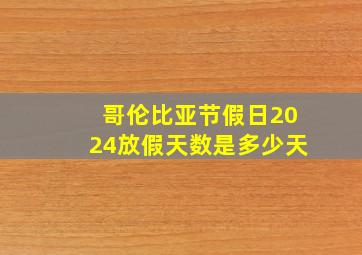 哥伦比亚节假日2024放假天数是多少天